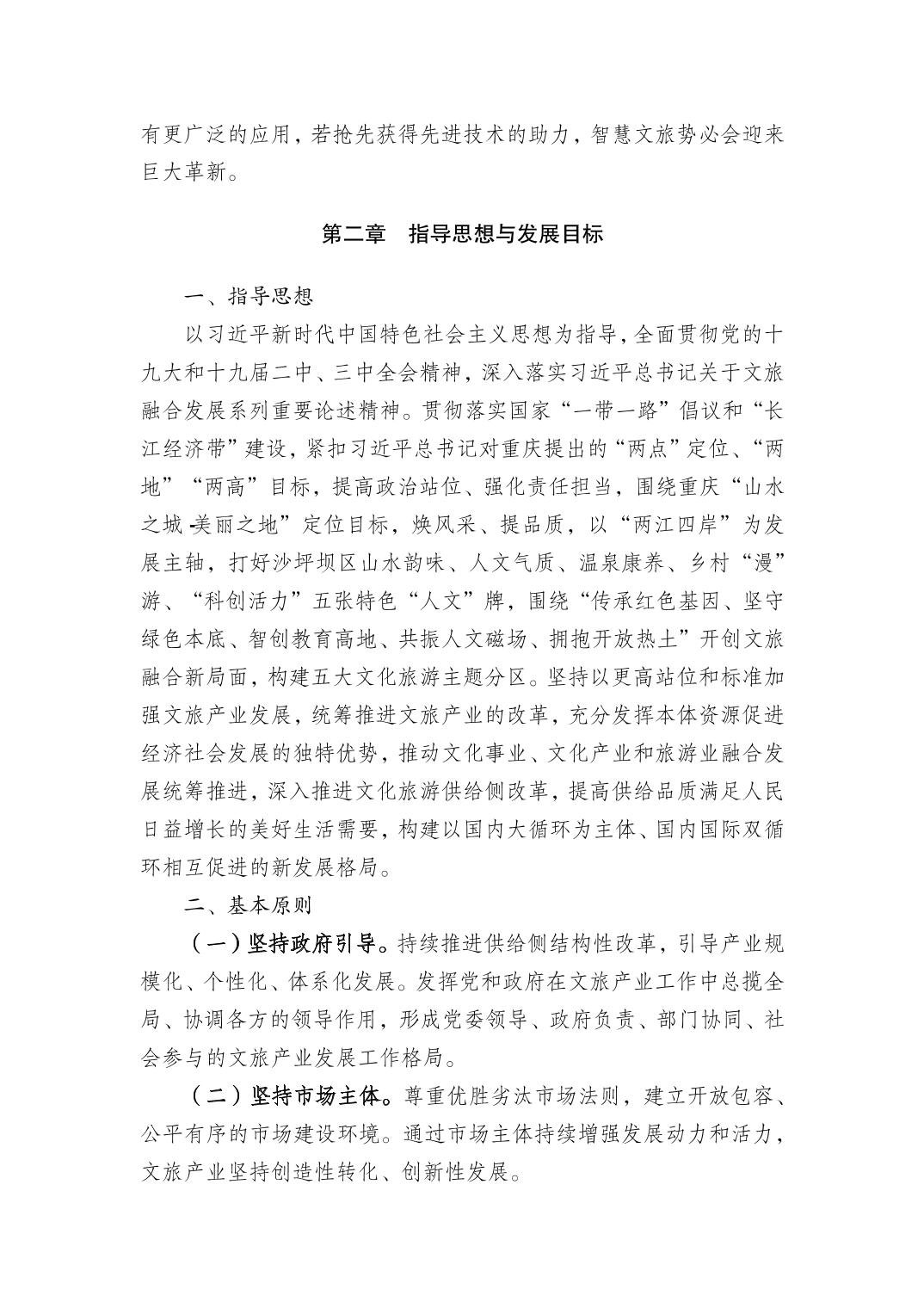 有更广泛的应用，若抢先获得先进技术的助力，智慧文旅势必会迎来巨大革新。

第二章　指导思想与发展目标

一、指导思想

以习近平新时代中国特色社会主义思想为指导，全面贯彻党的十九大和十九届二中、三中全会精神，深入落实习近平总书记关于文旅融合发展系列重要论述精神。贯彻落实国家“一带一路”倡议和“长江经济带”建设，紧扣习近平总书记对重庆提出的“两点”定位、“两地”“两高”目标，提高政治站位、强化责任担当，围绕重庆“山水之城 -美丽之地”定位目标，焕风采、提品质，以“两江四岸”为发展主轴，打好沙坪坝区山水韵味、人文气质、温泉康养、乡村“漫”游、“科创活力”五张特色“人文”牌，围绕“传承红色基因、坚守绿色本底、智创教育高地、共振人文磁场、拥抱开放热土”开创文旅融合新局面，构建五大文化旅游主题分区。坚持以更高站位和标准加强文旅产业发展，统筹推进文旅产业的改革，充分发挥本体资源促进经济社会发展的独特优势，推动文化事业、文化产业和旅游业融合发展统筹推进，深入推进文化旅游供给侧改革，提高供给品质满足人民日益增长的美好生活需要，构建以国内大循环为主体、国内国际双循环相互促进的新发展格局。

二、基本原则

（一）坚持政府引导。持续推进供给侧结构性改革，引导产业规模化、个性化、体系化发展。发挥党和政府在文旅产业工作中总揽全局、协调各方的领导作用，形成党委领导、政府负责、部门协同、社会参与的文旅产业发展工作格局。

（二）坚持市场主体。尊重优胜劣汰市场法则，建立开放包容、公平有序的市场建设环境。通过市场主体持续增强发展动力和活力，文旅产业坚持创造性转化、创新性发展。